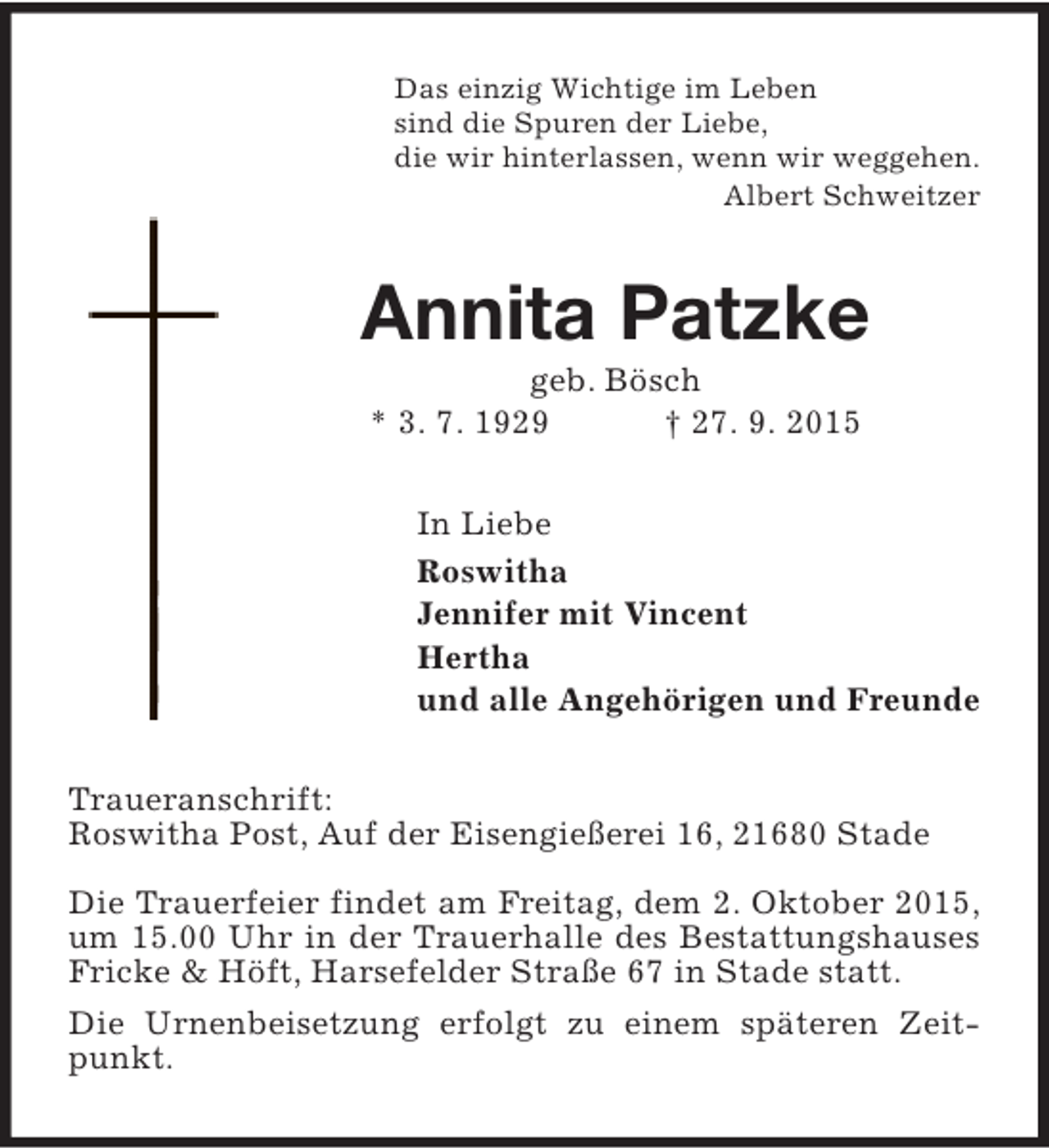 Das einzig Wichtige im Leben
sind die Spuren der Liebe,
die wir hinterlassen, wenn wir weggehen.
Albert Schweitzer

Annita Patzke

geb. Bösch

* 3. 7. 1929 † 27. 9. 2015

In Liebe
Roswitha
Jennifer mit Vincent
Hertha
und alle Angehörigen und Freunde

Traueranschrift:
Roswitha Post, Auf der Eisengießerei 16, 21680 Stade

Die Trauerfeier findet am Freitag, dem 2. Oktober 2015, um 15.00 Uhr in der Trauerhalle des Bestattungshauses Fricke & Höft, Harsefelder Straße 67 in Stade statt.

Die Urnenbeisetzung erfolgt zu einem späteren Zeitpunkt.